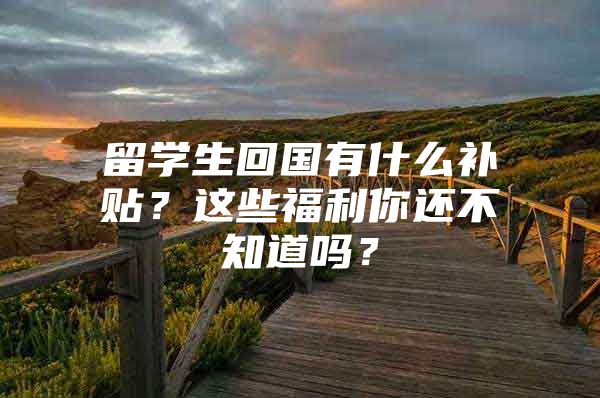 留学生回国有什么补贴？这些福利你还不知道吗？